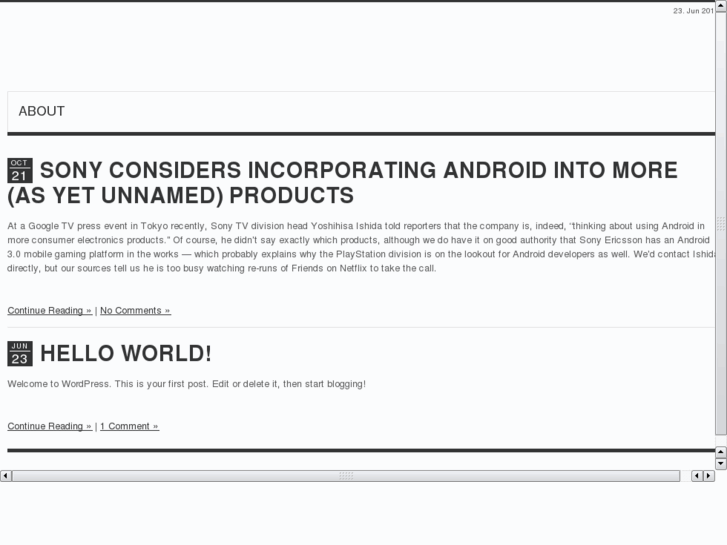 23. Jun 201

ABOUT

OCT 21 SONY CONSIDERS INCORPORATING ANDROID INTO MORE (AS YET UNNAMED) PRODUCTS

At a Google TV press event in Tokyo recently, Sony TV division head Yoshihisa Ishida told reporters that the company is, indeed, "thinking about using Android in more consumer electronics products." Of course, he didn't say exactly which products, although we do have it on good authority that Sony Ericsson has an Android 3.0 mobile gaming platform in the works — which probably explains why the PlayStation division is on the lookout for Android developers as well. We'd contact Ishida directly, but our sources tell us he is too busy watching re-runs of Friends on Netflix to take the call.

Continue Reading » | No Comments »

JUN 23 HELLO WORLD!

Welcome to WordPress. This is your first post. Edit or delete it, then start blogging!

Continue Reading » | 1 Comment »